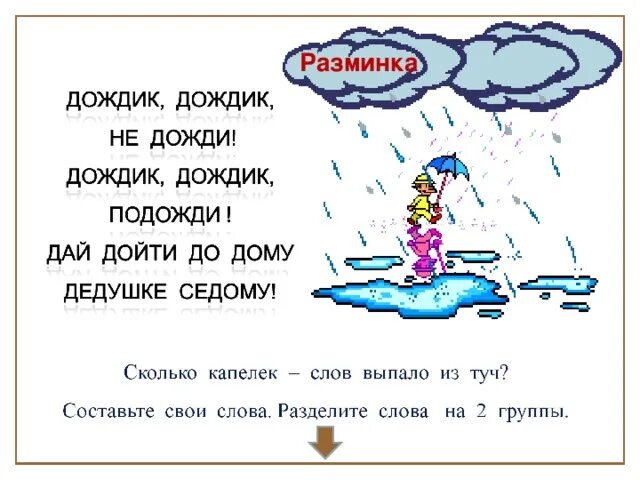 Разминка

ДОЖДИК, ДОЖДИК,
НЕ ДОЖДИ!
ДОЖДИК, ДОЖДИК,
ПОДОЖДИ !
ДАЙ ДОЙТИ ДО ДОМУ
ДЕДУШКЕ СЕДОМУ!

Сколько капелек – слов выпало из туч?

Составьте свои слова. Разделите слова на 2 группы.